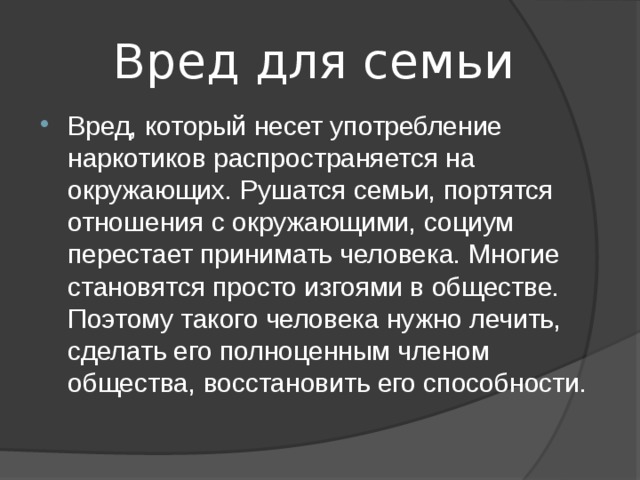 Вред для семьи

Вред, который несет употребление наркотиков распространяется на окружающих. Рушатся семьи, портятся отношения с окружающими, социум перестает принимать человека. Многие становятся просто изгоями в обществе. Поэтому такого человека нужно лечить, сделать его полноценным членом общества, восстановить его способности.